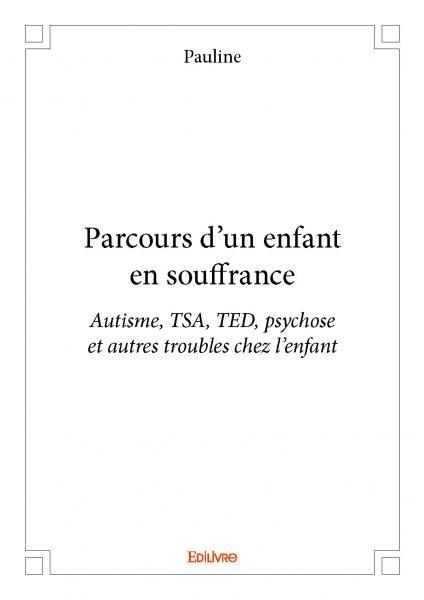 Pauline

Parcours d'un enfant en souffrance

Autisme, TSA, TED, psychose et autres troubles chez l'enfant

EDILIVRE